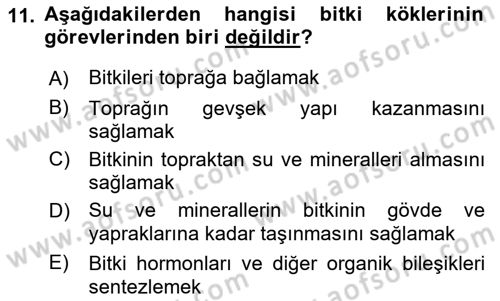 11. Aşağıdakilerden hangisi bitki köklerinin görevlerinden biri değildir?

A) Bitkileri toprağa bağlamak

B) Toprağın gevşek yapı kazanmasını sağlamak

C) Bitkinin topraktan su ve mineralleri almasını sağlamak

D) Su ve minerallerin bitkinin gövde ve yapraklarına kadar taşınmasını sağlamak

E) Bitki hormonları ve diğer organik bileşikleri sentezlemek

www.aofsoru.com